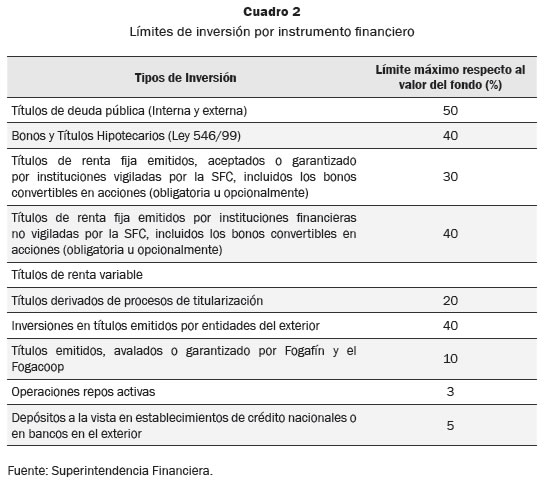 **Cuadro 2**

Límites de inversión por instrumento financiero

| Tipos de Inversión | Límite máximo respecto al valor del fondo (%) |
|---|---|
| Títulos de deuda pública (Interna y externa) | 50 |
| Bonos y Títulos Hipotecarios (Ley 546/99) | 40 |
| Títulos de renta fija emitidos, aceptados o garantizado por instituciones vigiladas por la SFC, incluidos los bonos convertibles en acciones (obligatoria u opcionalmente) | 30 |
| Títulos de renta fija emitidos por instituciones financieras no vigiladas por la SFC, incluidos los bonos convertibles en acciones (obligatoria u opcionalmente) | 40 |
| Títulos de renta variable | |
| Títulos derivados de procesos de titularización | 20 |
| Inversiones en títulos emitidos por entidades del exterior | 40 |
| Títulos emitidos, avalados o garantizado por Fogafín y el Fogacoop | 10 |
| Operaciones repos activas | 3 |
| Depósitos a la vista en establecimientos de crédito nacionales o en bancos en el exterior | 5 |

Fuente: Superintendencia Financiera.